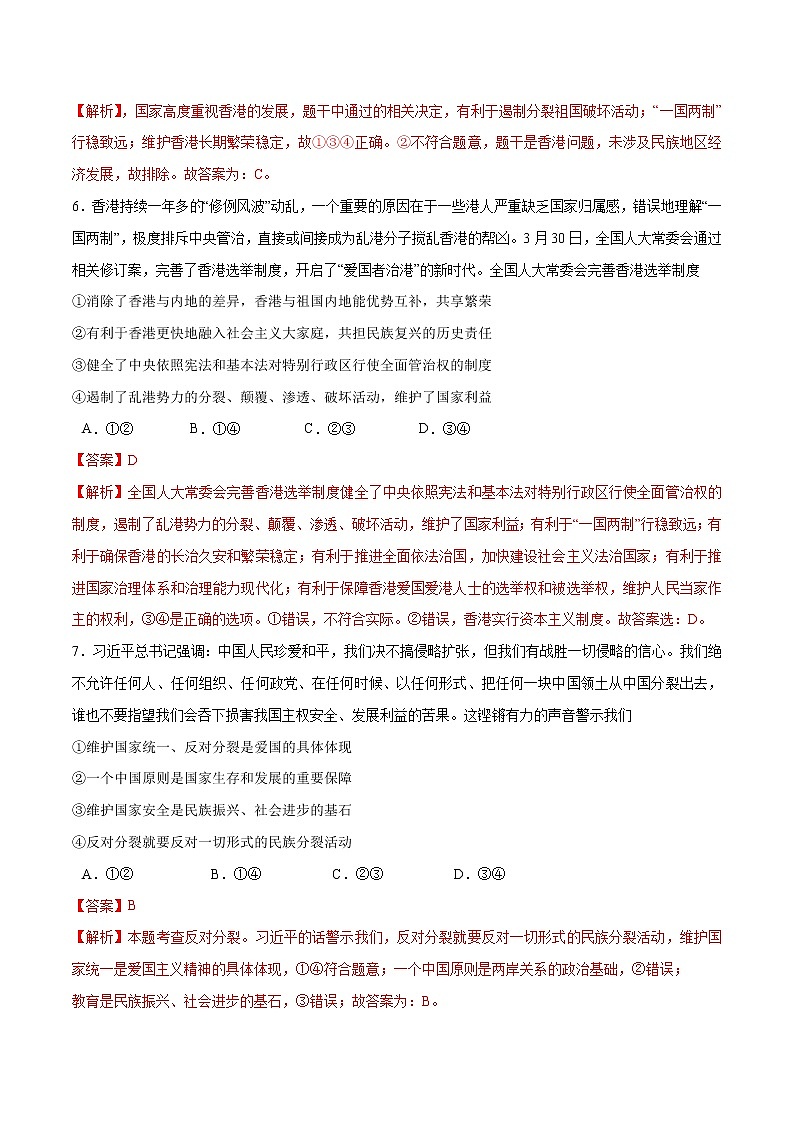 【解析】，国家高度重视香港的发展，题干中通过的相关决定，有利于遏制分裂祖国破坏活动；“一国两制”行稳致远；维护香港长期繁荣稳定，故①③④正确。②不符合题意，题干是香港问题，未涉及民族地区经济发展，故排除。故答案为：C。

6．香港持续一年多的“修例风波”动乱，一个重要的原因在于一些港人严重缺乏国家归属感，错误地理解“一国两制”，极度排斥中央管治，直接或间接成为乱港分子搅乱香港的帮凶。3月30日，全国人大常委会通过相关修订案，完善了香港选举制度，开启了“爱国者治港”的新时代。全国人大常委会完善香港选举制度

①消除了香港与内地的差异，香港与祖国内地能优势互补，共享繁荣

②有利于香港更快地融入社会主义大家庭，共担民族复兴的历史责任

③健全了中央依照宪法和基本法对特别行政区行使全面管治权的制度

④遏制了乱港势力的分裂、颠覆、渗透、破坏活动，维护了国家利益

A．①②　　B．①④　　C．②③　　D．③④

【答案】D

【解析】全国人大常委会完善香港选举制度健全了中央依照宪法和基本法对特别行政区行使全面管治权的制度，遏制了乱港势力的分裂、颠覆、渗透、破坏活动，维护了国家利益；有利于“一国两制”行稳致远；有利于确保香港的长治久安和繁荣稳定；有利于推进全面依法治国，加快建设社会主义法治国家；有利于推进国家治理体系和治理能力现代化；有利于保障香港爱国爱港人士的选举权和被选举权，维护人民当家作主的权利，③④是正确的选项。①错误，不符合实际。②错误，香港实行资本主义制度。故答案选：D。

7．习近平总书记强调：中国人民珍爱和平，我们决不搞侵略扩张，但我们有战胜一切侵略的信心。我们绝不允许任何人、任何组织、任何政党、在任何时候、以任何形式、把任何一块中国领土从中国分裂出去，谁也不要指望我们会吞下损害我国主权安全、发展利益的苦果。这铿锵有力的声音警示我们

①维护国家统一、反对分裂是爱国的具体体现

②一个中国原则是国家生存和发展的重要保障

③维护国家安全是民族振兴、社会进步的基石

④反对分裂就要反对一切形式的民族分裂活动

A．①②　　B．①④　　C．②③　　D．③④

【答案】B

【解析】本题考查反对分裂。习近平的话警示我们，反对分裂就要反对一切形式的民族分裂活动，维护国家统一是爱国主义精神的具体体现，①④符合题意；一个中国原则是两岸关系的政治基础，②错误；教育是民族振兴、社会进步的基石，③错误；故答案为：B。